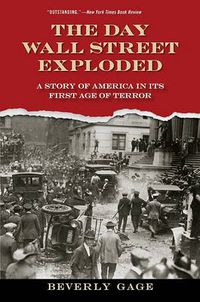 "OUTSTANDING." —New York Times Book Review

THE DAY WALL STREET EXPLODED

A STORY OF AMERICA IN ITS FIRST AGE OF TERROR

BEVERLY GAGE